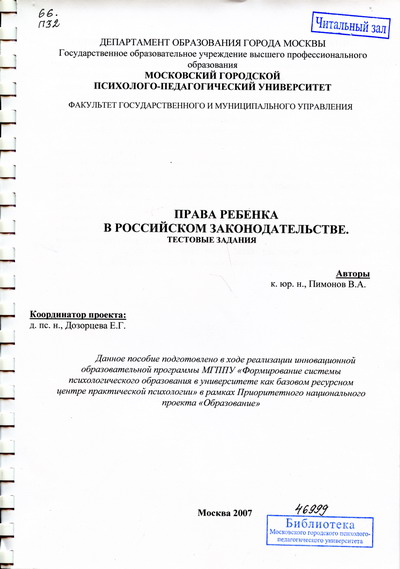 66.
П32

Читальный зал

ДЕПАРТАМЕНТ ОБРАЗОВАНИЯ ГОРОДА МОСКВЫ
Государственное образовательное учреждение высшего профессионального образования
МОСКОВСКИЙ ГОРОДСКОЙ
ПСИХОЛОГО-ПЕДАГОГИЧЕСКИЙ УНИВЕРСИТЕТ

ФАКУЛЬТЕТ ГОСУДАРСТВЕННОГО И МУНИЦИПАЛЬНОГО УПРАВЛЕНИЯ

ПРАВА РЕБЕНКА
В РОССИЙСКОМ ЗАКОНОДАТЕЛЬСТВЕ.
ТЕСТОВЫЕ ЗАДАНИЯ

Авторы
к. юр. н., Пимонов В.А.

Координатор проекта:
д. пс. н., Дозорцева Е.Г.

Данное пособие подготовлено в ходе реализации инновационной образовательной программы МГППУ «Формирование системы психологического образования в университете как базовом ресурсном центре практической психологии» в рамках Приоритетного национального проекта «Образование»

Москва 2007

46999

Библиотека
Московского городского психолого-педагогического университета